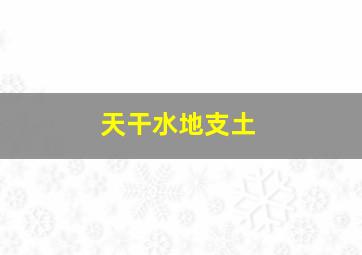 天干水地支土